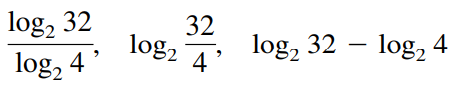 $\frac{\log_2 32}{\log_2 4}$, $\log_2 \frac{32}{4}$, $\log_2 32 - \log_2 4$